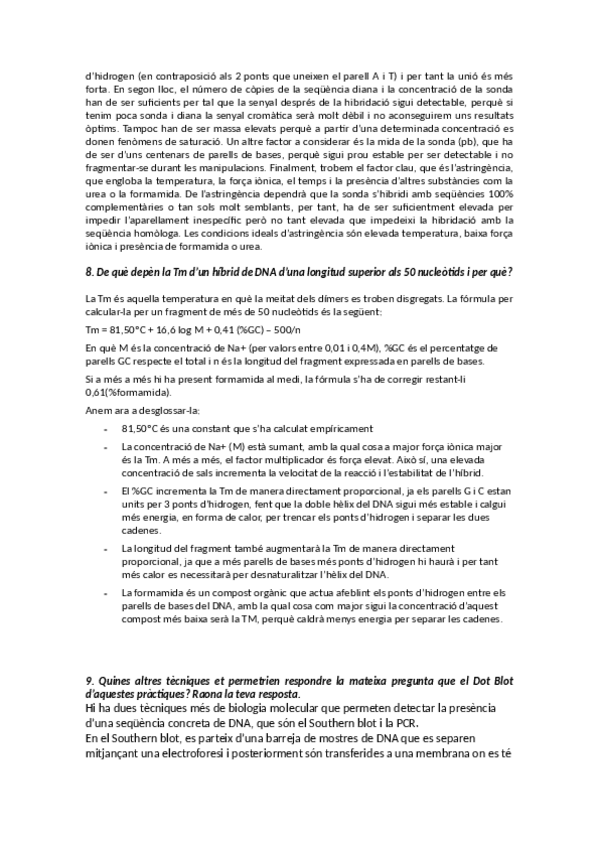 d'hidrogen (en contraposició als 2 ponts que uneixen el parell A i T) i per tant la unió és més forta. En segon lloc, el número de còpies de la seqüència diana i la concentració de la sonda han de ser suficients per tal que la senyal després de la hibridació sigui detectable, perquè si tenim poca sonda i diana la senyal cromàtica serà molt dèbil i no aconseguirem uns resultats òptims. Tampoc han de ser massa elevats perquè a partir d'una determinada concentració es donen fenòmens de saturació. Un altre factor a considerar és la mida de la sonda (pb), que ha de ser d'uns centenars de parells de bases, perquè sigui prou estable per ser detectable i no fragmentar-se durant les manipulacions. Finalment, trobem el factor clau, que és l'astringència, que engloba la temperatura, la força iònica, el temps i la presència d'altres substàncies com la urea o la formamida. De l'astringència dependrà que la sonda s'hibridi amb seqüències 100% complementàries o tan sols molt semblants, per tant, ha de ser suficientment elevada per impedir l'aparellament inespecífic però no tant elevada que impedeixi la hibridació amb la seqüència homòloga. Les condicions ideals d'astringència són elevada temperatura, baixa força iònica i presència de formamida o urea.

8. De què depèn la Tm d'un híbrid de DNA d'una longitud superior als 50 nucleòtids i per què?

La Tm és aquella temperatura en què la meitat dels dímers es troben disgregats. La fórmula per calcular-la per un fragment de més de 50 nucleòtids és la següent:

Tm = 81,50°C + 16,6 log M + 0,41 (%GC) – 500/n

En què M és la concentració de Na+ (per valors entre 0,01 i 0,4M), %GC és el percentatge de parells GC respecte el total i n és la longitud del fragment expressada en parells de bases.

Si a més a més hi ha present formamida al medi, la fórmula s'ha de corregir restant-li 0,61(%formamida).

Anem ara a desglossar-la:

- 81,50°C és una constant que s'ha calculat empíricament
- La concentració de Na+ (M) està sumant, amb la qual cosa a major força iònica major és la Tm. A més a més, el factor multiplicador és força elevat. Això sí, una elevada concentració de sals incrementa la velocitat de la reacció i l'estabilitat de l'híbrid.
- El %GC incrementa la Tm de manera directament proporcional, ja els parells G i C estan units per 3 ponts d'hidrogen, fent que la doble hèlix del DNA sigui més estable i calgui més energia, en forma de calor, per trencar els ponts d'hidrogen i separar les dues cadenes.
- La longitud del fragment també augmentarà la Tm de manera directament proporcional, ja que a més parells de bases més ponts d'hidrogen hi haurà i per tant més calor es necessitarà per desnaturalitzar l'hèlix del DNA.
- La formamida és un compost orgànic que actua afeblint els ponts d'hidrogen entre els parells de bases del DNA, amb la qual cosa com major sigui la concentració d'aquest compost més baixa serà la TM, perquè caldrà menys energia per separar les cadenes.

9. Quines altres tècniques et permetrien respondre la mateixa pregunta que el Dot Blot d'aquestes pràctiques? Raona la teva resposta.
Hi ha dues tècniques més de biologia molecular que permeten detectar la presència d'una seqüència concreta de DNA, que són el Southern blot i la PCR.
En el Southern blot, es parteix d'una barreja de mostres de DNA que es separen mitjançant una electroforesi i posteriorment són transferides a una membrana on es té